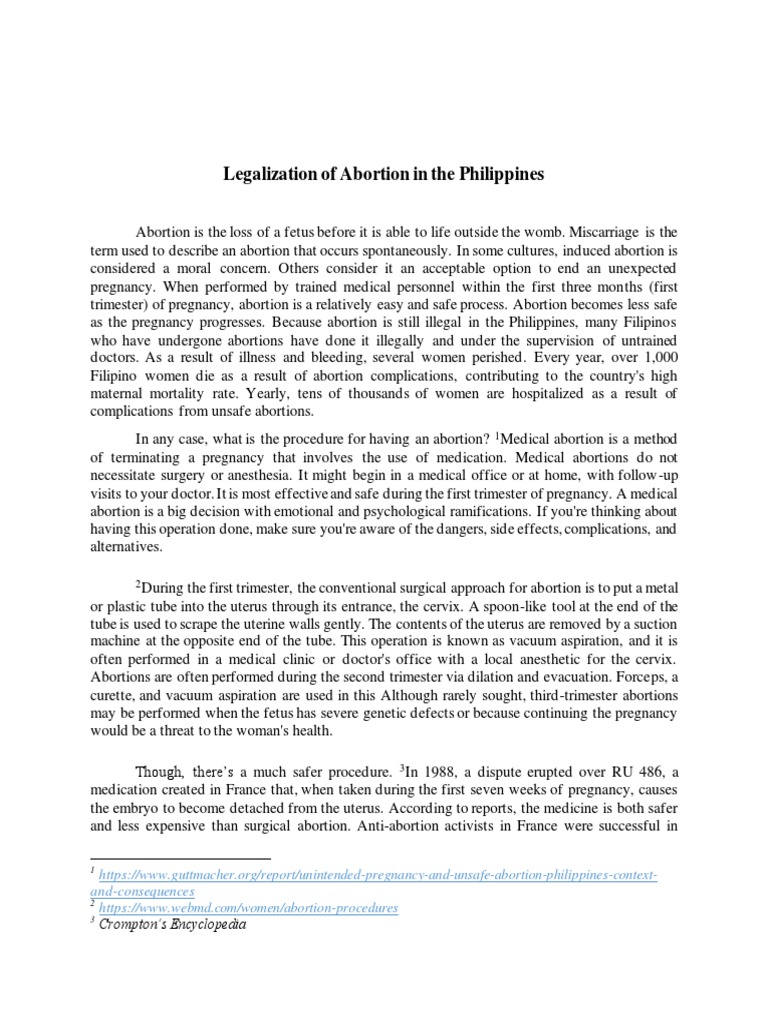 Legalization of Abortion in the Philippines

Abortion is the loss of a fetus before it is able to life outside the womb. Miscarriage is the term used to describe an abortion that occurs spontaneously. In some cultures, induced abortion is considered a moral concern. Others consider it an acceptable option to end an unexpected pregnancy. When performed by trained medical personnel within the first three months (first trimester) of pregnancy, abortion is a relatively easy and safe process. Abortion becomes less safe as the pregnancy progresses. Because abortion is still illegal in the Philippines, many Filipinos who have undergone abortions have done it illegally and under the supervision of untrained doctors. As a result of illness and bleeding, several women perished. Every year, over 1,000 Filipino women die as a result of abortion complications, contributing to the country's high maternal mortality rate. Yearly, tens of thousands of women are hospitalized as a result of complications from unsafe abortions.

In any case, what is the procedure for having an abortion? $^1$Medical abortion is a method of terminating a pregnancy that involves the use of medication. Medical abortions do not necessitate surgery or anesthesia. It might begin in a medical office or at home, with follow-up visits to your doctor. It is most effective and safe during the first trimester of pregnancy. A medical abortion is a big decision with emotional and psychological ramifications. If you're thinking about having this operation done, make sure you're aware of the dangers, side effects, complications, and alternatives.

$^2$During the first trimester, the conventional surgical approach for abortion is to put a metal or plastic tube into the uterus through its entrance, the cervix. A spoon-like tool at the end of the tube is used to scrape the uterine walls gently. The contents of the uterus are removed by a suction machine at the opposite end of the tube. This operation is known as vacuum aspiration, and it is often performed in a medical clinic or doctor's office with a local anesthetic for the cervix. Abortions are often performed during the second trimester via dilation and evacuation. Forceps, a curette, and vacuum aspiration are used in this Although rarely sought, third-trimester abortions may be performed when the fetus has severe genetic defects or because continuing the pregnancy would be a threat to the woman's health.

Though, there's a much safer procedure. $^3$In 1988, a dispute erupted over RU 486, a medication created in France that, when taken during the first seven weeks of pregnancy, causes the embryo to become detached from the uterus. According to reports, the medicine is both safer and less expensive than surgical abortion. Anti-abortion activists in France were successful in

$^1$ https://www.guttmacher.org/report/unintended-pregnancy-and-unsafe-abortion-philippines-context-and-consequences
$^2$ https://www.webmd.com/women/abortion-procedures
$^3$ Crompton's Encyclopedia